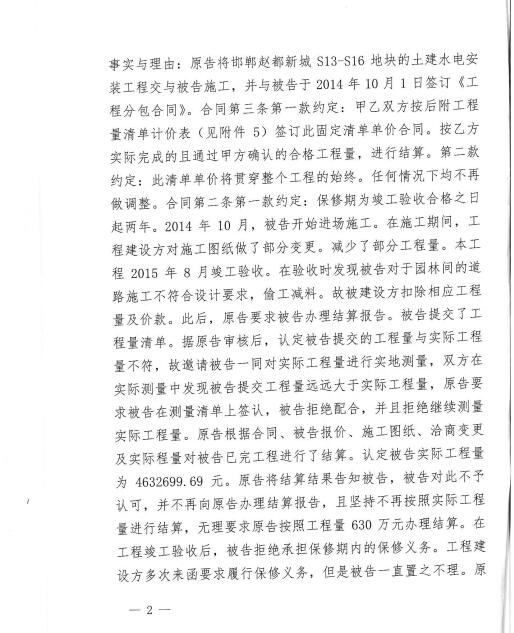 事实与理由：原告将邯郸赵都新城 S13-S16 地块的土建水电安装工程交与被告施工，并与被告于 2014 年 10 月 1 日签订《工程分包合同》。合同第三条第一款约定：甲乙双方按后附工程量清单计价表（见附件 5）签订此固定清单单价合同。按乙方实际完成的且通过甲方确认的合格工程量，进行结算。第二款约定：此清单单价将贯穿整个工程的始终。任何情况下均不再做调整。合同第二条第一款约定：保修期为竣工验收合格之日起两年。2014 年 10 月，被告开始进场施工。在施工期间，工程建设方对施工图纸做了部分变更。减少了部分工程量。本工程 2015 年 8 月竣工验收。在验收时发现被告对于园林间的道路施工不符合设计要求，偷工减料。故被建设方扣除相应工程量及价款。此后，原告要求被告办理结算报告。被告提交了工程量清单。据原告审核后，认定被告提交的工程量与实际工程量不符，故邀请被告一同对实际工程量进行实地测量，双方在实际测量中发现被告提交工程量远远大于实际工程量，原告要求被告在测量清单上签认，被告拒绝配合，并且拒绝继续测量实际工程量。原告根据合同、被告报价、施工图纸、洽商变更及实际程量对被告已完工程进行了结算。认定被告实际工程量为 4632699.69 元。原告将结算结果告知被告，被告对此不予认可，并不再向原告办理结算报告，且坚持不再按照实际工程量进行结算，无理要求原告按照工程量 630 万元办理结算。在工程竣工验收后，被告拒绝承担保修期内的保修义务。工程建设方多次来函要求履行保修义务，但是被告一直置之不理。原

— 2 —